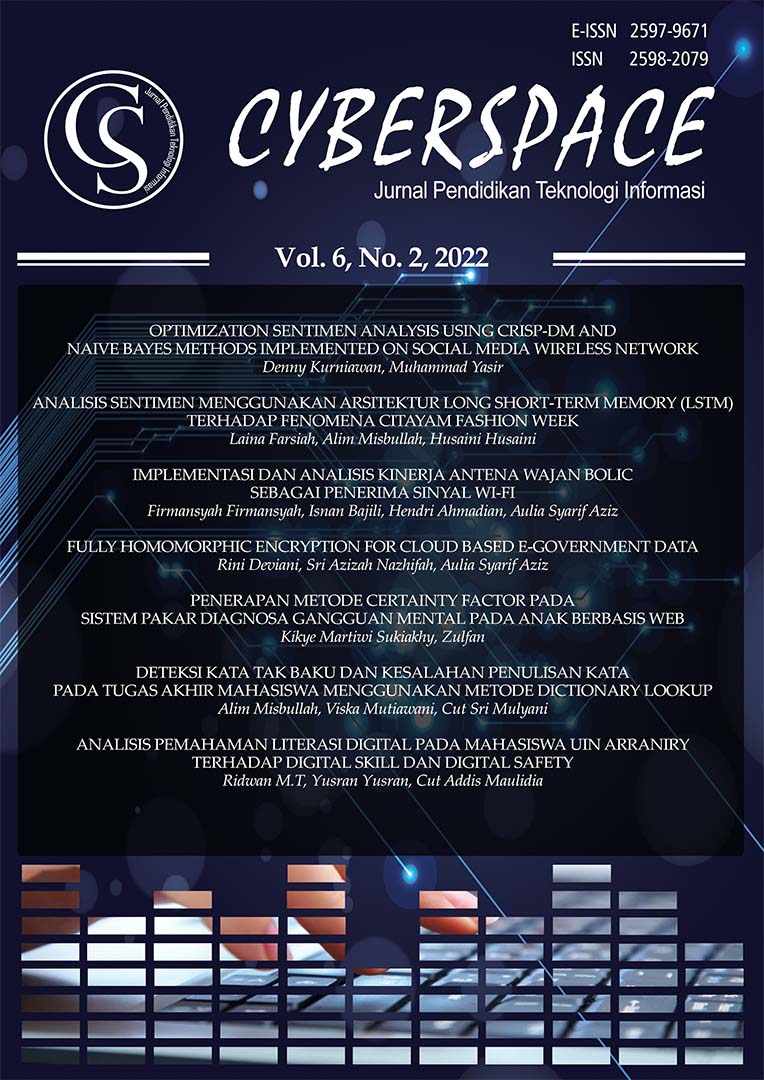 E-ISSN 2597-9671
ISSN 2598-2079

CS
Jurnal Pendidikan Teknologi Informasi

CYBERSPACE
Jurnal Pendidikan Teknologi Informasi

Vol. 6, No. 2, 2022

OPTIMIZATION SENTIMEN ANALYSIS USING CRISP-DM AND NAIVE BAYES METHODS IMPLEMENTED ON SOCIAL MEDIA WIRELESS NETWORK
Denny Kurniawan, Muhammad Yasir

ANALISIS SENTIMEN MENGGUNAKAN ARSITEKTUR LONG SHORT-TERM MEMORY (LSTM) TERHADAP FENOMENA CITAYAM FASHION WEEK
Laina Farsiah, Alim Misbullah, Husaini Husaini

IMPLEMENTASI DAN ANALISIS KINERJA ANTENA WAJAN BOLIC SEBAGAI PENERIMA SINYAL WI-FI
Firmansyah Firmansyah, Isnan Bajili, Hendri Ahmadian, Aulia Syarif Aziz

FULLY HOMOMORPHIC ENCRYPTION FOR CLOUD BASED E-GOVERNMENT DATA
Rini Deviani, Sri Azizah Nazhifah, Aulia Syarif Aziz

PENERAPAN METODE CERTAINTY FACTOR PADA SISTEM PAKAR DIAGNOSA GANGGUAN MENTAL PADA ANAK BERBASIS WEB
Kikye Martiwi Sukiakhy, Zulfan

DETEKSI KATA TAK BAKU DAN KESALAHAN PENULISAN KATA PADA TUGAS AKHIR MAHASISWA MENGGUNAKAN METODE DICTIONARY LOOKUP
Alim Misbullah, Viska Mutiawani, Cut Sri Mulyani

ANALISIS PEMAHAMAN LITERASI DIGITAL PADA MAHASISWA UIN ARRANIRY TERHADAP DIGITAL SKILL DAN DIGITAL SAFETY
Ridwan M.T, Yusran Yusran, Cut Addis Maulidia